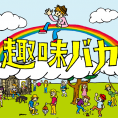 趣味バカ